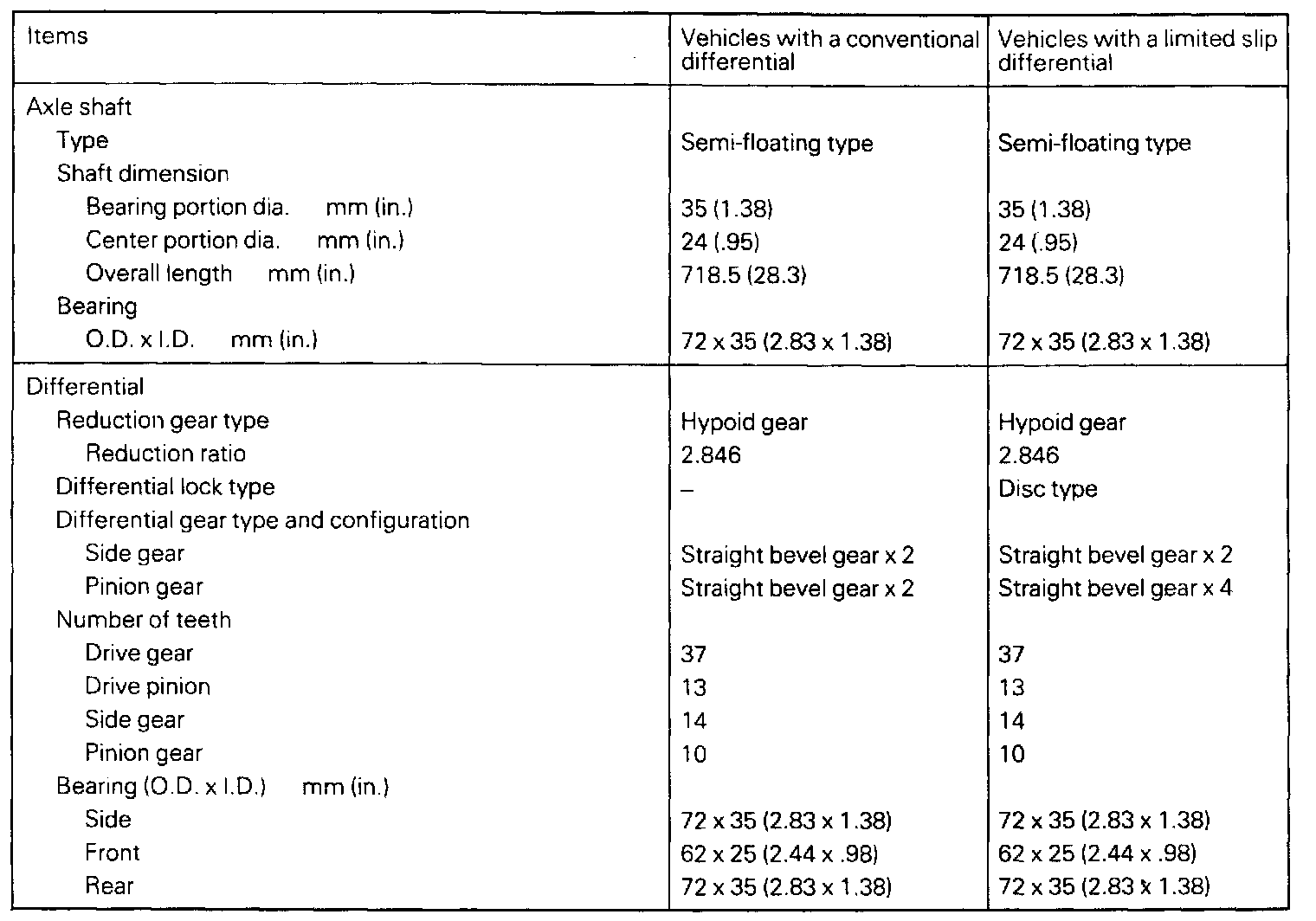 | Items | Vehicles with a conventional differential | Vehicles with a limited slip differential |
|---|---|---|
| Axle shaft | | |
| Type | Semi-floating type | Semi-floating type |
| Shaft dimension | | |
| Bearing portion dia. mm (in.) | 35 (1.38) | 35 (1.38) |
| Center portion dia. mm (in.) | 24 (.95) | 24 (.95) |
| Overall length mm (in.) | 718.5 (28.3) | 718.5 (28.3) |
| Bearing | | |
| O.D. x I.D. mm (in.) | 72 x 35 (2.83 x 1.38) | 72 x 35 (2.83 x 1.38) |
| Differential | | |
| Reduction gear type | Hypoid gear | Hypoid gear |
| Reduction ratio | 2.846 | 2.846 |
| Differential lock type | – | Disc type |
| Differential gear type and configuration | | |
| Side gear | Straight bevel gear x 2 | Straight bevel gear x 2 |
| Pinion gear | Straight bevel gear x 2 | Straight bevel gear x 4 |
| Number of teeth | | |
| Drive gear | 37 | 37 |
| Drive pinion | 13 | 13 |
| Side gear | 14 | 14 |
| Pinion gear | 10 | 10 |
| Bearing (O.D. x I.D.) mm (in.) | | |
| Side | 72 x 35 (2.83 x 1.38) | 72 x 35 (2.83 x 1.38) |
| Front | 62 x 25 (2.44 x .98) | 62 x 25 (2.44 x .98) |
| Rear | 72 x 35 (2.83 x 1.38) | 72 x 35 (2.83 x 1.38) |